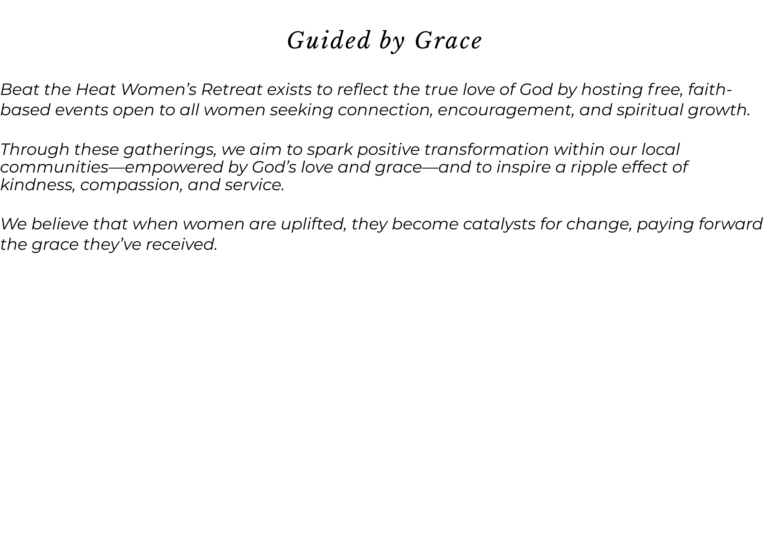 Guided by Grace

Beat the Heat Women's Retreat exists to reflect the true love of God by hosting free, faith-based events open to all women seeking connection, encouragement, and spiritual growth.

Through these gatherings, we aim to spark positive transformation within our local communities—empowered by God's love and grace—and to inspire a ripple effect of kindness, compassion, and service.

We believe that when women are uplifted, they become catalysts for change, paying forward the grace they've received.